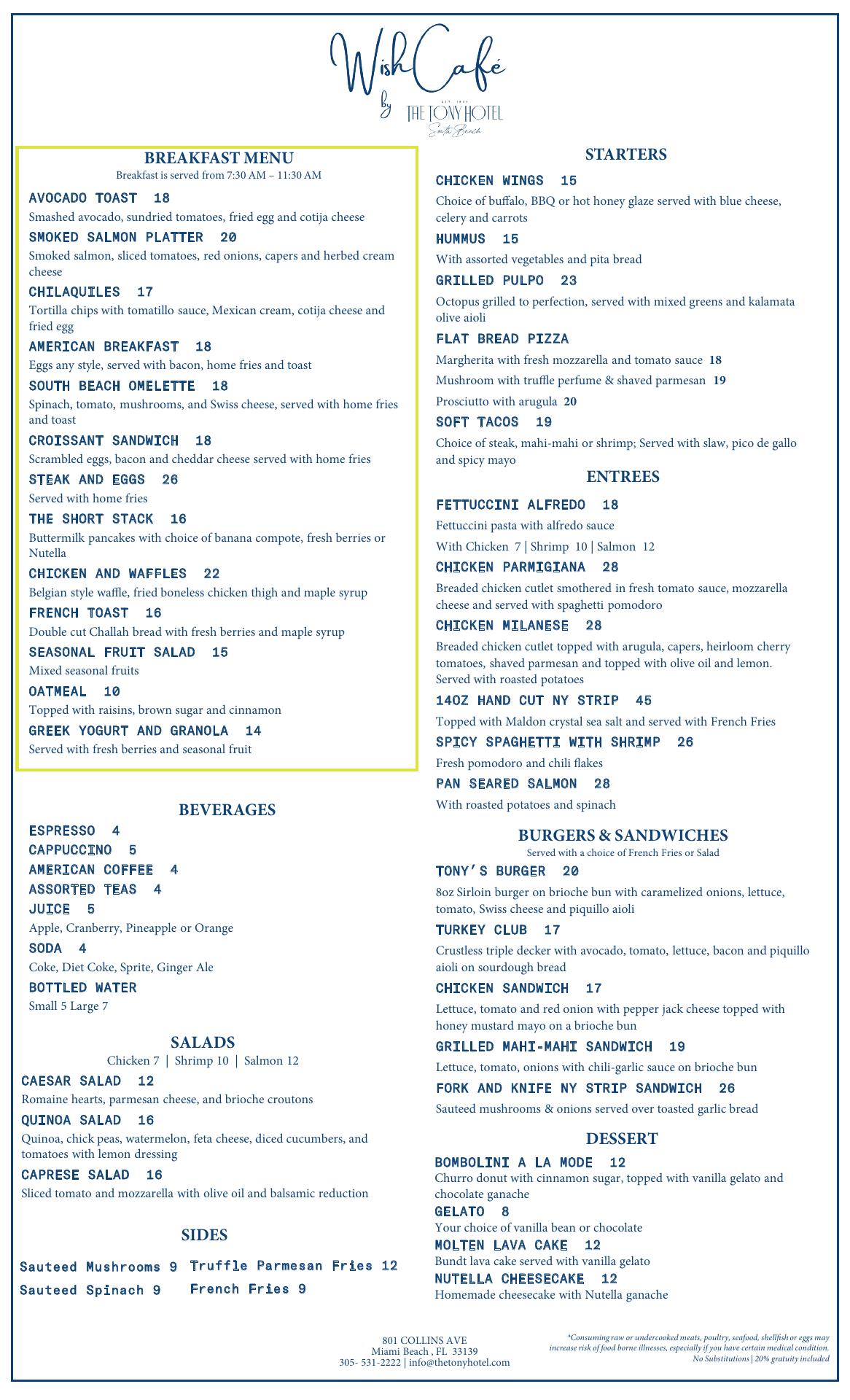 Wish Café
by
EST. 1939
THE TONY HOTEL
South Beach

BREAKFAST MENU
Breakfast is served from 7:30 AM – 11:30 AM

AVOCADO TOAST 18
Smashed avocado, sundried tomatoes, fried egg and cotija cheese

SMOKED SALMON PLATTER 20
Smoked salmon, sliced tomatoes, red onions, capers and herbed cream cheese

CHILAQUILES 17
Tortilla chips with tomatillo sauce, Mexican cream, cotija cheese and fried egg

AMERICAN BREAKFAST 18
Eggs any style, served with bacon, home fries and toast

SOUTH BEACH OMELETTE 18
Spinach, tomato, mushrooms, and Swiss cheese, served with home fries and toast

CROISSANT SANDWICH 18
Scrambled eggs, bacon and cheddar cheese served with home fries

STEAK AND EGGS 26
Served with home fries

THE SHORT STACK 16
Buttermilk pancakes with choice of banana compote, fresh berries or Nutella

CHICKEN AND WAFFLES 22
Belgian style waffle, fried boneless chicken thigh and maple syrup

FRENCH TOAST 16
Double cut Challah bread with fresh berries and maple syrup

SEASONAL FRUIT SALAD 15
Mixed seasonal fruits

OATMEAL 10
Topped with raisins, brown sugar and cinnamon

GREEK YOGURT AND GRANOLA 14
Served with fresh berries and seasonal fruit

BEVERAGES

ESPRESSO 4
CAPPUCCINO 5
AMERICAN COFFEE 4
ASSORTED TEAS 4
JUICE 5
Apple, Cranberry, Pineapple or Orange
SODA 4
Coke, Diet Coke, Sprite, Ginger Ale
BOTTLED WATER
Small 5 Large 7

SALADS
Chicken 7 | Shrimp 10 | Salmon 12

CAESAR SALAD 12
Romaine hearts, parmesan cheese, and brioche croutons

QUINOA SALAD 16
Quinoa, chick peas, watermelon, feta cheese, diced cucumbers, and tomatoes with lemon dressing

CAPRESE SALAD 16
Sliced tomato and mozzarella with olive oil and balsamic reduction

SIDES

Sauteed Mushrooms 9
Sauteed Spinach 9
Truffle Parmesan Fries 12
French Fries 9

STARTERS

CHICKEN WINGS 15
Choice of buffalo, BBQ or hot honey glaze served with blue cheese, celery and carrots

HUMMUS 15
With assorted vegetables and pita bread

GRILLED PULPO 23
Octopus grilled to perfection, served with mixed greens and kalamata olive aioli

FLAT BREAD PIZZA
Margherita with fresh mozzarella and tomato sauce 18
Mushroom with truffle perfume & shaved parmesan 19
Prosciutto with arugula 20

SOFT TACOS 19
Choice of steak, mahi-mahi or shrimp; Served with slaw, pico de gallo and spicy mayo

ENTREES

FETTUCCINI ALFREDO 18
Fettuccini pasta with alfredo sauce
With Chicken 7 | Shrimp 10 | Salmon 12

CHICKEN PARMIGIANA 28
Breaded chicken cutlet smothered in fresh tomato sauce, mozzarella cheese and served with spaghetti pomodoro

CHICKEN MILANESE 28
Breaded chicken cutlet topped with arugula, capers, heirloom cherry tomatoes, shaved parmesan and topped with olive oil and lemon. Served with roasted potatoes

14OZ HAND CUT NY STRIP 45
Topped with Maldon crystal sea salt and served with French Fries

SPICY SPAGHETTI WITH SHRIMP 26
Fresh pomodoro and chili flakes

PAN SEARED SALMON 28
With roasted potatoes and spinach

BURGERS & SANDWICHES
Served with a choice of French Fries or Salad

TONY'S BURGER 20
8oz Sirloin burger on brioche bun with caramelized onions, lettuce, tomato, Swiss cheese and piquillo aioli

TURKEY CLUB 17
Crustless triple decker with avocado, tomato, lettuce, bacon and piquillo aioli on sourdough bread

CHICKEN SANDWICH 17
Lettuce, tomato and red onion with pepper jack cheese topped with honey mustard mayo on a brioche bun

GRILLED MAHI-MAHI SANDWICH 19
Lettuce, tomato, onions with chili-garlic sauce on brioche bun

FORK AND KNIFE NY STRIP SANDWICH 26
Sauteed mushrooms & onions served over toasted garlic bread

DESSERT

BOMBOLINI A LA MODE 12
Churro donut with cinnamon sugar, topped with vanilla gelato and chocolate ganache
GELATO 8
Your choice of vanilla bean or chocolate
MOLTEN LAVA CAKE 12
Bundt lava cake served with vanilla gelato
NUTELLA CHEESECAKE 12
Homemade cheesecake with Nutella ganache

801 COLLINS AVE
Miami Beach , FL 33139
305- 531-2222 | info@thetonyhotel.com

*Consuming raw or undercooked meats, poultry, seafood, shellfish or eggs may increase risk of food borne illnesses, especially if you have certain medical condition.
No Substitutions | 20% gratuity included